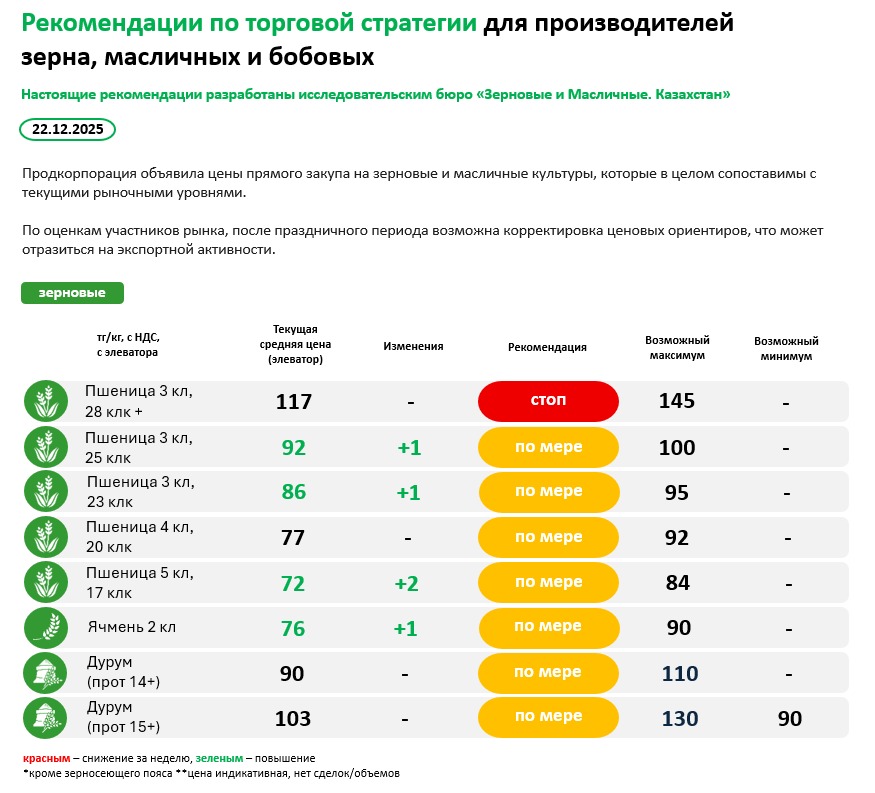 Рекомендации по торговой стратегии для производителей зерна, масличных и бобовых

Настоящие рекомендации разработаны исследовательским бюро «Зерновые и Масличные. Казахстан»

22.12.2025

Продкорпорация объявила цены прямого закупа на зерновые и масличные культуры, которые в целом сопоставимы с текущими рыночными уровнями.

По оценкам участников рынка, после праздничного периода возможна корректировка ценовых ориентиров, что может отразиться на экспортной активности.

зерновые

| тг/кг, с НДС, с элеватора | Текущая средняя цена (элеватор) | Изменения | Рекомендация | Возможный максимум | Возможный минимум |
|---|---|---|---|---|---|
| Пшеница 3 кл, 28 клк + | 117 | - | стоп | 145 | - |
| Пшеница 3 кл, 25 клк | 92 | +1 | по мере | 100 | - |
| Пшеница 3 кл, 23 клк | 86 | +1 | по мере | 95 | - |
| Пшеница 4 кл, 20 клк | 77 | - | по мере | 92 | - |
| Пшеница 5 кл, 17 клк | 72 | +2 | по мере | 84 | - |
| Ячмень 2 кл | 76 | +1 | по мере | 90 | - |
| Дурум (прот 14+) | 90 | - | по мере | 110 | - |
| Дурум (прот 15+) | 103 | - | по мере | 130 | 90 |

красным – снижение за неделю, зеленым – повышение
*кроме зерносеющего пояса **цена индикативная, нет сделок/объемов